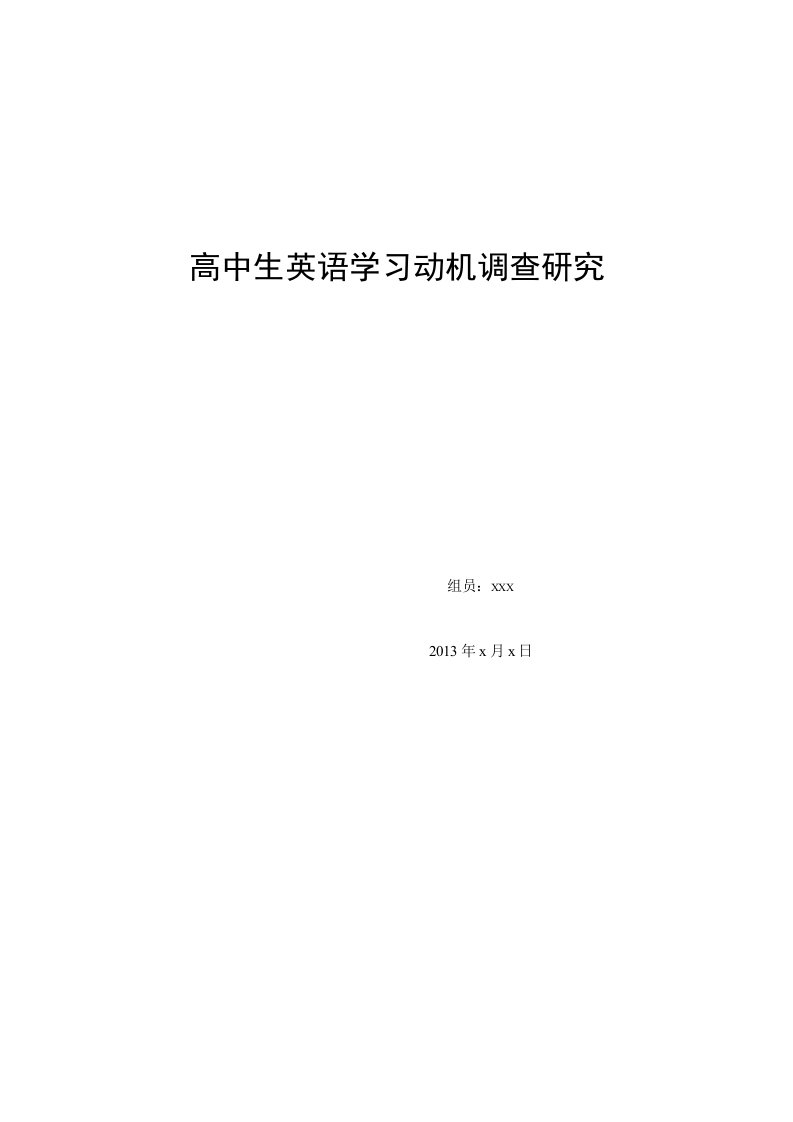 高中生英语学习动机调查研究

组员：xxx

2013 年 x 月 x 日